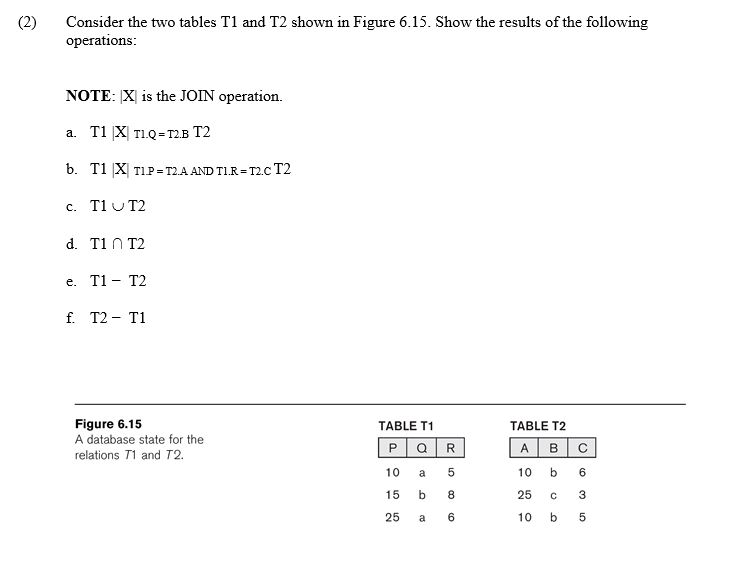 (2) Consider the two tables T1 and T2 shown in Figure 6.15. Show the results of the following operations:

NOTE: |X| is the JOIN operation.

a. T1 |X| $_{T1.Q = T2.B}$ T2

b. T1 |X| $_{T1.P = T2.A \text{ AND } T1.R = T2.C}$ T2

c. T1 $\cup$ T2

d. T1 $\cap$ T2

e. T1 − T2

f. T2 − T1

Figure 6.15
A database state for the relations T1 and T2.

TABLE T1

| P | Q | R |
|---|---|---|
| 10 | a | 5 |
| 15 | b | 8 |
| 25 | a | 6 |

TABLE T2

| A | B | C |
|---|---|---|
| 10 | b | 6 |
| 25 | c | 3 |
| 10 | b | 5 |